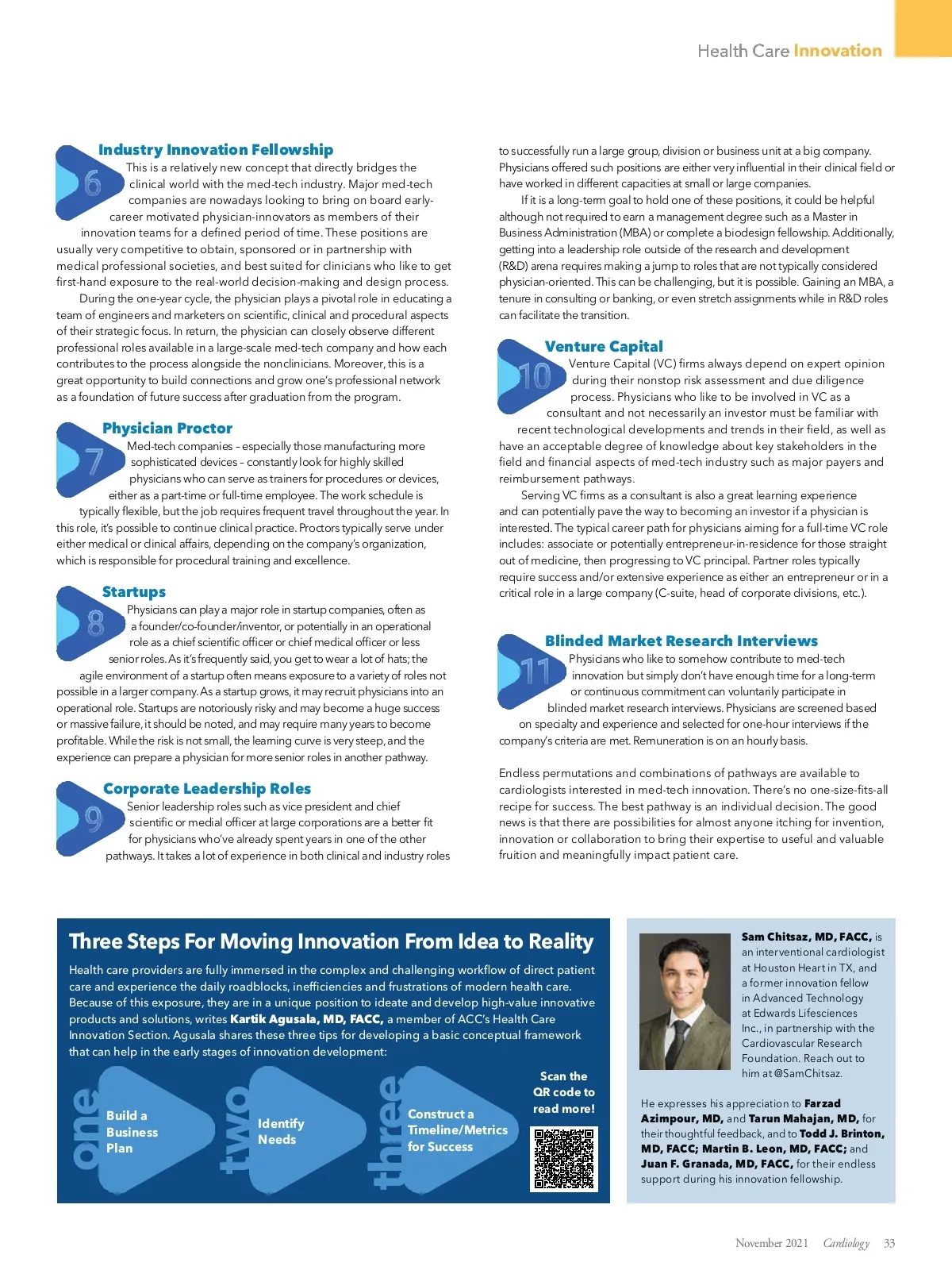 Health Care Innovation

6

Industry Innovation Fellowship

This is a relatively new concept that directly bridges the clinical world with the med-tech industry. Major med-tech companies are nowadays looking to bring on board early-career motivated physician-innovators as members of their innovation teams for a defined period of time. These positions are usually very competitive to obtain, sponsored or in partnership with medical professional societies, and best suited for clinicians who like to get first-hand exposure to the real-world decision-making and design process.

During the one-year cycle, the physician plays a pivotal role in educating a team of engineers and marketers on scientific, clinical and procedural aspects of their strategic focus. In return, the physician can closely observe different professional roles available in a large-scale med-tech company and how each contributes to the process alongside the nonclinicians. Moreover, this is a great opportunity to build connections and grow one's professional network as a foundation of future success after graduation from the program.

7

Physician Proctor

Med-tech companies – especially those manufacturing more sophisticated devices – constantly look for highly skilled physicians who can serve as trainers for procedures or devices, either as a part-time or full-time employee. The work schedule is typically flexible, but the job requires frequent travel throughout the year. In this role, it's possible to continue clinical practice. Proctors typically serve under either medical or clinical affairs, depending on the company's organization, which is responsible for procedural training and excellence.

8

Startups

Physicians can play a major role in startup companies, often as a founder/co-founder/inventor, or potentially in an operational role as a chief scientific officer or chief medical officer or less senior roles. As it's frequently said, you get to wear a lot of hats; the agile environment of a startup often means exposure to a variety of roles not possible in a larger company. As a startup grows, it may recruit physicians into an operational role. Startups are notoriously risky and may become a huge success or massive failure, it should be noted, and may require many years to become profitable. While the risk is not small, the learning curve is very steep, and the experience can prepare a physician for more senior roles in another pathway.

9

Corporate Leadership Roles

Senior leadership roles such as vice president and chief scientific or medial officer at large corporations are a better fit for physicians who've already spent years in one of the other pathways. It takes a lot of experience in both clinical and industry roles to successfully run a large group, division or business unit at a big company. Physicians offered such positions are either very influential in their clinical field or have worked in different capacities at small or large companies.

If it is a long-term goal to hold one of these positions, it could be helpful although not required to earn a management degree such as a Master in Business Administration (MBA) or complete a biodesign fellowship. Additionally, getting into a leadership role outside of the research and development (R&D) arena requires making a jump to roles that are not typically considered physician-oriented. This can be challenging, but it is possible. Gaining an MBA, a tenure in consulting or banking, or even stretch assignments while in R&D roles can facilitate the transition.

10

Venture Capital

Venture Capital (VC) firms always depend on expert opinion during their nonstop risk assessment and due diligence process. Physicians who like to be involved in VC as a consultant and not necessarily an investor must be familiar with recent technological developments and trends in their field, as well as have an acceptable degree of knowledge about key stakeholders in the field and financial aspects of med-tech industry such as major payers and reimbursement pathways.

Serving VC firms as a consultant is also a great learning experience and can potentially pave the way to becoming an investor if a physician is interested. The typical career path for physicians aiming for a full-time VC role includes: associate or potentially entrepreneur-in-residence for those straight out of medicine, then progressing to VC principal. Partner roles typically require success and/or extensive experience as either an entrepreneur or in a critical role in a large company (C-suite, head of corporate divisions, etc.).

11

Blinded Market Research Interviews

Physicians who like to somehow contribute to med-tech innovation but simply don't have enough time for a long-term or continuous commitment can voluntarily participate in blinded market research interviews. Physicians are screened based on specialty and experience and selected for one-hour interviews if the company's criteria are met. Remuneration is on an hourly basis.

Endless permutations and combinations of pathways are available to cardiologists interested in med-tech innovation. There's no one-size-fits-all recipe for success. The best pathway is an individual decision. The good news is that there are possibilities for almost anyone itching for invention, innovation or collaboration to bring their expertise to useful and valuable fruition and meaningfully impact patient care.

Three Steps For Moving Innovation From Idea to Reality

Health care providers are fully immersed in the complex and challenging workflow of direct patient care and experience the daily roadblocks, inefficiencies and frustrations of modern health care. Because of this exposure, they are in a unique position to ideate and develop high-value innovative products and solutions, writes Kartik Agusala, MD, FACC, a member of ACC's Health Care Innovation Section. Agusala shares these three tips for developing a basic conceptual framework that can help in the early stages of innovation development:

one Build a Business Plan

two Identify Needs

three Construct a Timeline/Metrics for Success

Scan the QR code to read more!

Sam Chitsaz, MD, FACC, is an interventional cardiologist at Houston Heart in TX, and a former innovation fellow in Advanced Technology at Edwards Lifesciences Inc., in partnership with the Cardiovascular Research Foundation. Reach out to him at @SamChitsaz.

He expresses his appreciation to Farzad Azimpour, MD, and Tarun Mahajan, MD, for their thoughtful feedback, and to Todd J. Brinton, MD, FACC; Martin B. Leon, MD, FACC; and Juan F. Granada, MD, FACC, for their endless support during his innovation fellowship.

November 2021 Cardiology 33